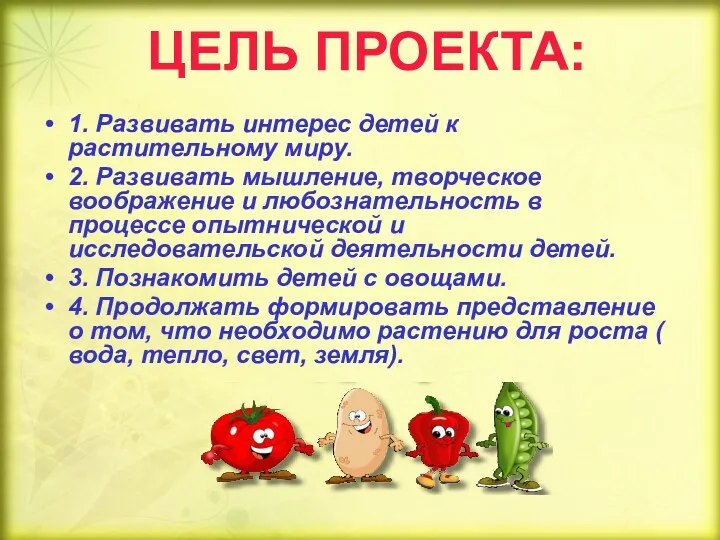 ЦЕЛЬ ПРОЕКТА:

• 1. Развивать интерес детей к растительному миру.
• 2. Развивать мышление, творческое воображение и любознательность в процессе опытнической и исследовательской деятельности детей.
• 3. Познакомить детей с овощами.
• 4. Продолжать формировать представление о том, что необходимо растению для роста ( вода, тепло, свет, земля).